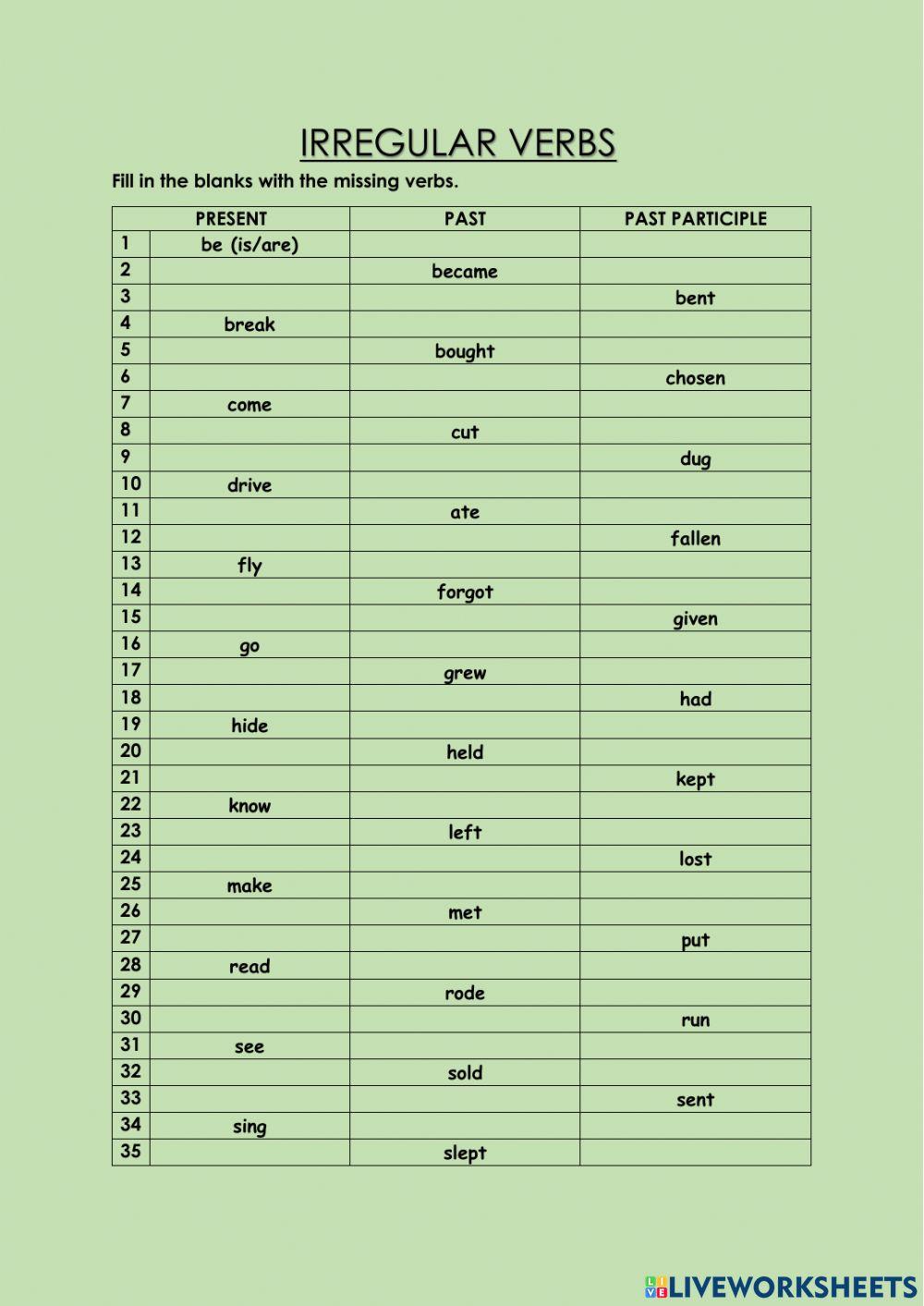 IRREGULAR VERBS

Fill in the blanks with the missing verbs.

| | PRESENT | PAST | PAST PARTICIPLE |
|---|---|---|---|
| 1 | be (is/are) | | |
| 2 | | became | |
| 3 | | | bent |
| 4 | break | | |
| 5 | | bought | |
| 6 | | | chosen |
| 7 | come | | |
| 8 | | cut | |
| 9 | | | dug |
| 10 | drive | | |
| 11 | | ate | |
| 12 | | | fallen |
| 13 | fly | | |
| 14 | | forgot | |
| 15 | | | given |
| 16 | go | | |
| 17 | | grew | |
| 18 | | | had |
| 19 | hide | | |
| 20 | | held | |
| 21 | | | kept |
| 22 | know | | |
| 23 | | left | |
| 24 | | | lost |
| 25 | make | | |
| 26 | | met | |
| 27 | | | put |
| 28 | read | | |
| 29 | | rode | |
| 30 | | | run |
| 31 | see | | |
| 32 | | sold | |
| 33 | | | sent |
| 34 | sing | | |
| 35 | | slept | |

LIVEWORKSHEETS